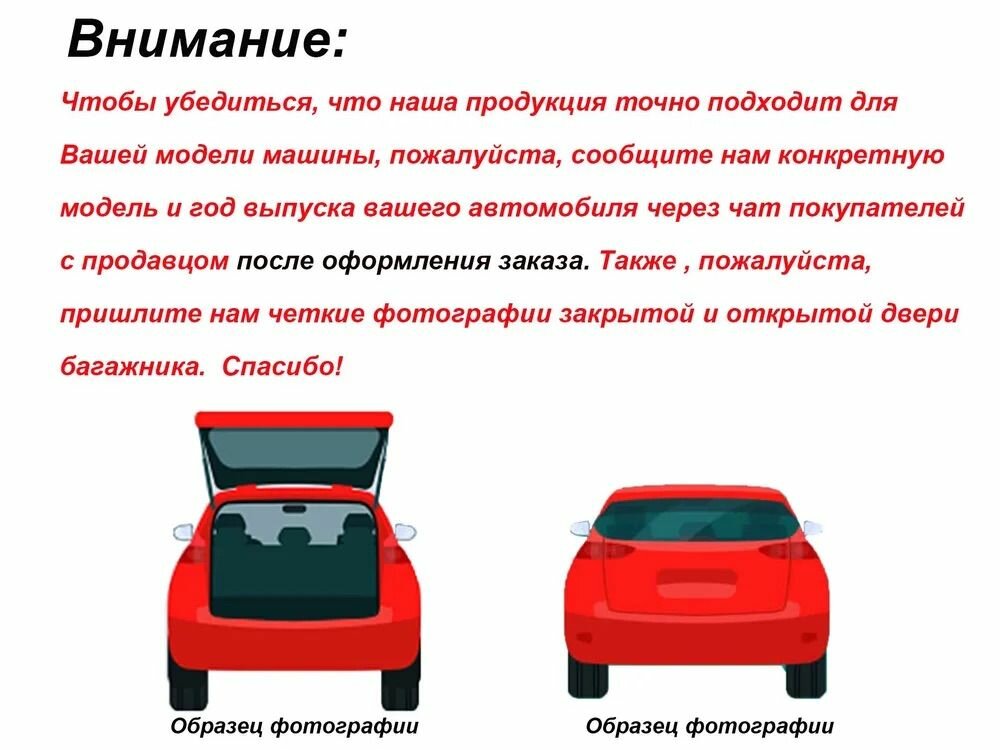 Внимание:

Чтобы убедиться, что наша продукция точно подходит для Вашей модели машины, пожалуйста, сообщите нам конкретную модель и год выпуска вашего автомобиля через чат покупателей с продавцом после оформления заказа. Также , пожалуйста, пришлите нам четкие фотографии закрытой и открытой двери багажника. Спасибо!

Образец фотографии

Образец фотографии